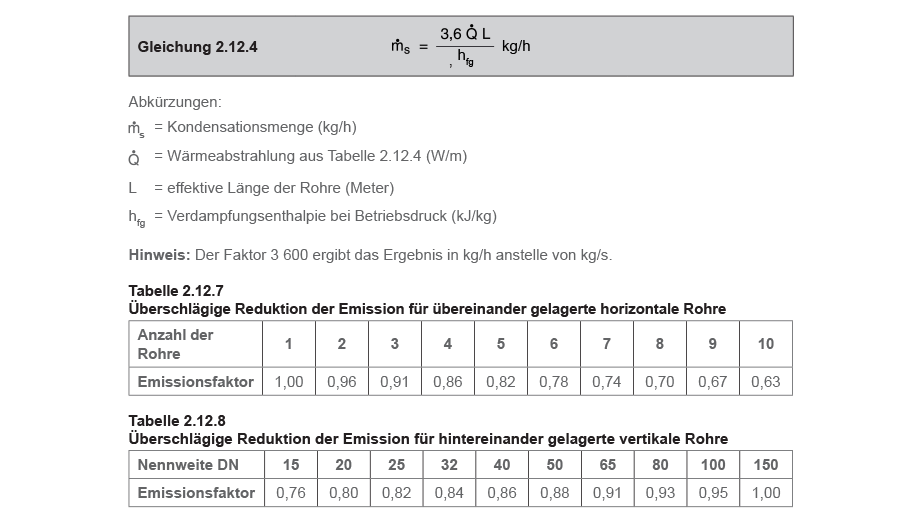 Gleichung 2.12.4 $\dot{m}_S = \frac{3{,}6\ \dot{Q}\ L}{,\ h_{fg}}$ kg/h

Abkürzungen:

$\dot{m}_s$ = Kondensationsmenge (kg/h)

$\dot{Q}$ = Wärmeabstrahlung aus Tabelle 2.12.4 (W/m)

L = effektive Länge der Rohre (Meter)

$h_{fg}$ = Verdampfungsenthalpie bei Betriebsdruck (kJ/kg)

Hinweis: Der Faktor 3 600 ergibt das Ergebnis in kg/h anstelle von kg/s.

Tabelle 2.12.7
Überschlägige Reduktion der Emission für übereinander gelagerte horizontale Rohre

| Anzahl der Rohre | 1 | 2 | 3 | 4 | 5 | 6 | 7 | 8 | 9 | 10 |
|---|---|---|---|---|---|---|---|---|---|---|
| Emissionsfaktor | 1,00 | 0,96 | 0,91 | 0,86 | 0,82 | 0,78 | 0,74 | 0,70 | 0,67 | 0,63 |

Tabelle 2.12.8
Überschlägige Reduktion der Emission für hintereinander gelagerte vertikale Rohre

| Nennweite DN | 15 | 20 | 25 | 32 | 40 | 50 | 65 | 80 | 100 | 150 |
|---|---|---|---|---|---|---|---|---|---|---|
| Emissionsfaktor | 0,76 | 0,80 | 0,82 | 0,84 | 0,86 | 0,88 | 0,91 | 0,93 | 0,95 | 1,00 |